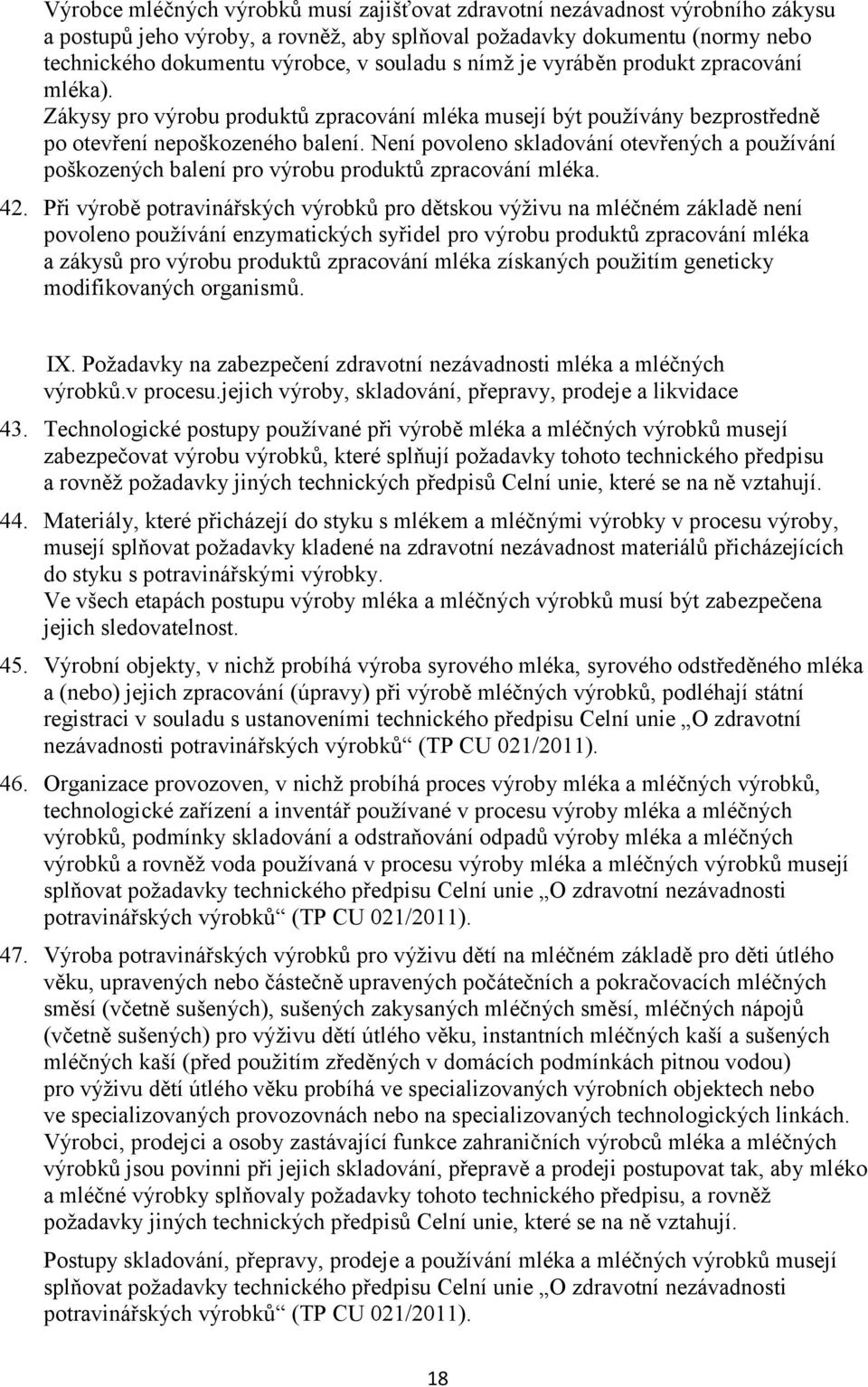 Výrobce mléčných výrobků musí zajišťovat zdravotní nezávadnost výrobního zákysu a postupů jeho výroby, a rovněž, aby splňoval požadavky dokumentu (normy nebo technického dokumentu výrobce, v souladu s nímž je vyráběn produkt zpracování mléka).
Zákysy pro výrobu produktů zpracování mléka musejí být používány bezprostředně po otevření nepoškozeného balení. Není povoleno skladování otevřených a používání poškozených balení pro výrobu produktů zpracování mléka.

42. Při výrobě potravinářských výrobků pro dětskou výživu na mléčném základě není povoleno používání enzymatických syřidel pro výrobu produktů zpracování mléka a zákysů pro výrobu produktů zpracování mléka získaných použitím geneticky modifikovaných organismů.

IX. Požadavky na zabezpečení zdravotní nezávadnosti mléka a mléčných výrobků.v procesu.jejich výroby, skladování, přepravy, prodeje a likvidace

43. Technologické postupy používané při výrobě mléka a mléčných výrobků musejí zabezpečovat výrobu výrobků, které splňují požadavky tohoto technického předpisu a rovněž požadavky jiných technických předpisů Celní unie, které se na ně vztahují.

44. Materiály, které přicházejí do styku s mlékem a mléčnými výrobky v procesu výroby, musejí splňovat požadavky kladené na zdravotní nezávadnost materiálů přicházejících do styku s potravinářskými výrobky.
Ve všech etapách postupu výroby mléka a mléčných výrobků musí být zabezpečena jejich sledovatelnost.

45. Výrobní objekty, v nichž probíhá výroba syrového mléka, syrového odstředěného mléka a (nebo) jejich zpracování (úpravy) při výrobě mléčných výrobků, podléhají státní registraci v souladu s ustanoveními technického předpisu Celní unie „O zdravotní nezávadnosti potravinářských výrobků“ (TP CU 021/2011).

46. Organizace provozoven, v nichž probíhá proces výroby mléka a mléčných výrobků, technologické zařízení a inventář používané v procesu výroby mléka a mléčných výrobků, podmínky skladování a odstraňování odpadů výroby mléka a mléčných výrobků a rovněž voda používaná v procesu výroby mléka a mléčných výrobků musejí splňovat požadavky technického předpisu Celní unie „O zdravotní nezávadnosti potravinářských výrobků“ (TP CU 021/2011).

47. Výroba potravinářských výrobků pro výživu dětí na mléčném základě pro děti útlého věku, upravených nebo částečně upravených počátečních a pokračovacích mléčných směsí (včetně sušených), sušených zakysaných mléčných směsí, mléčných nápojů (včetně sušených) pro výživu dětí útlého věku, instantních mléčných kaší a sušených mléčných kaší (před použitím zředěných v domácích podmínkách pitnou vodou) pro výživu dětí útlého věku probíhá ve specializovaných výrobních objektech nebo ve specializovaných provozovnách nebo na specializovaných technologických linkách.
Výrobci, prodejci a osoby zastávající funkce zahraničních výrobců mléka a mléčných výrobků jsou povinni při jejich skladování, přepravě a prodeji postupovat tak, aby mléko a mléčné výrobky splňovaly požadavky tohoto technického předpisu, a rovněž požadavky jiných technických předpisů Celní unie, které se na ně vztahují.

Postupy skladování, přepravy, prodeje a používání mléka a mléčných výrobků musejí splňovat požadavky technického předpisu Celní unie „O zdravotní nezávadnosti potravinářských výrobků“ (TP CU 021/2011).

18